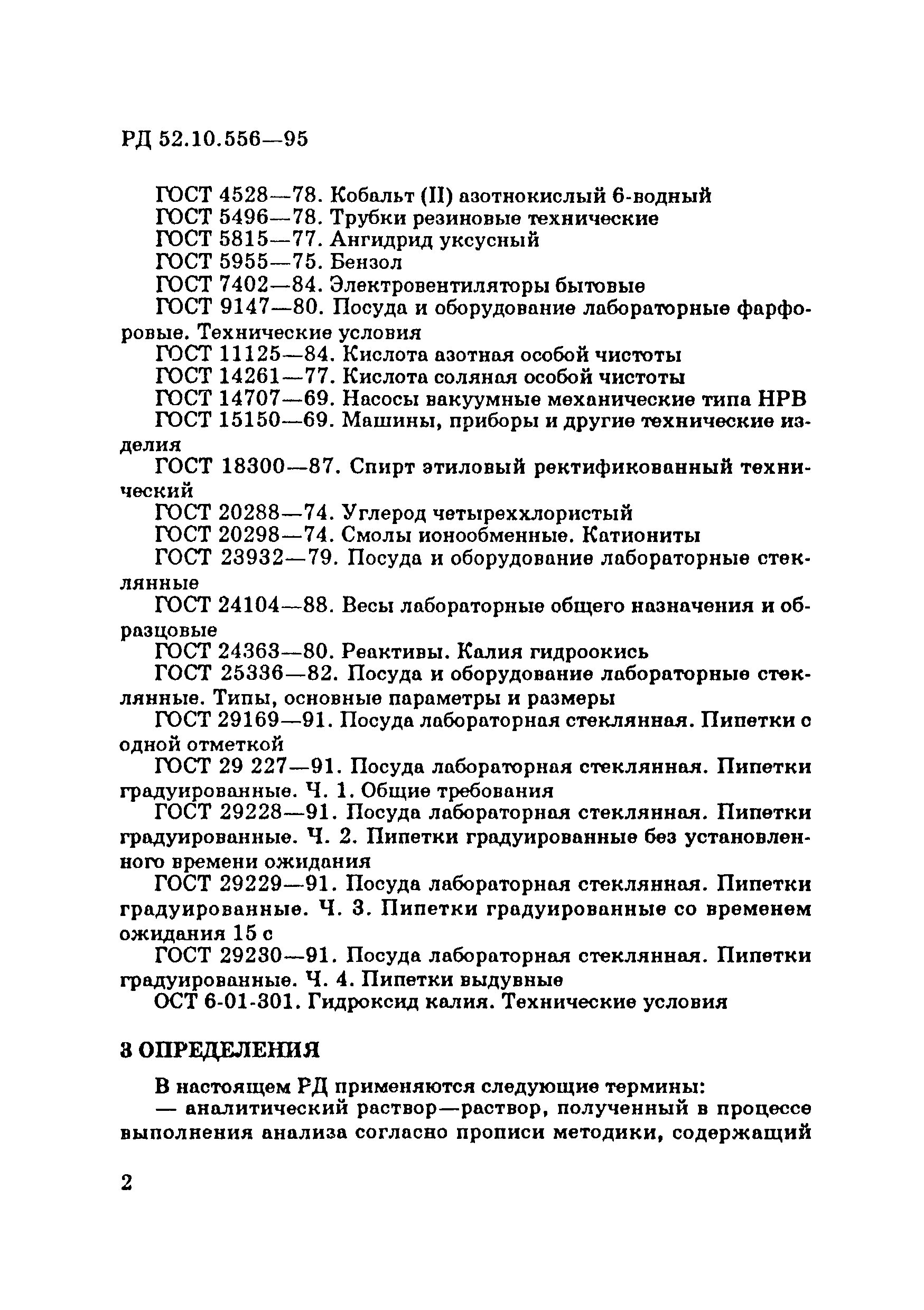 РД 52.10.556—95

ГОСТ 4528—78. Кобальт (II) азотнокислый 6-водный
ГОСТ 5496—78. Трубки резиновые технические
ГОСТ 5815—77. Ангидрид уксусный
ГОСТ 5955—75. Бензол
ГОСТ 7402—84. Электровентиляторы бытовые
ГОСТ 9147—80. Посуда и оборудование лабораторные фарфоровые. Технические условия
ГОСТ 11125—84. Кислота азотная особой чистоты
ГОСТ 14261—77. Кислота соляная особой чистоты
ГОСТ 14707—69. Насосы вакуумные механические типа НРВ
ГОСТ 15150—69. Машины, приборы и другие технические изделия
ГОСТ 18300—87. Спирт этиловый ректификованный технический
ГОСТ 20288—74. Углерод четыреххлористый
ГОСТ 20298—74. Смолы ионообменные. Катиониты
ГОСТ 23932—79. Посуда и оборудование лабораторные стеклянные
ГОСТ 24104—88. Весы лабораторные общего назначения и образцовые
ГОСТ 24363—80. Реактивы. Калия гидроокись
ГОСТ 25336—82. Посуда и оборудование лабораторные стеклянные. Типы, основные параметры и размеры
ГОСТ 29169—91. Посуда лабораторная стеклянная. Пипетки с одной отметкой
ГОСТ 29 227—91. Посуда лабораторная стеклянная. Пипетки градуированные. Ч. 1. Общие требования
ГОСТ 29228—91. Посуда лабораторная стеклянная. Пипетки градуированные. Ч. 2. Пипетки градуированные без установленного времени ожидания
ГОСТ 29229—91. Посуда лабораторная стеклянная. Пипетки градуированные. Ч. 3. Пипетки градуированные со временем ожидания 15 с
ГОСТ 29230—91. Посуда лабораторная стеклянная. Пипетки градуированные. Ч. 4. Пипетки выдувные
ОСТ 6-01-301. Гидроксид калия. Технические условия

3 ОПРЕДЕЛЕНИЯ

В настоящем РД применяются следующие термины:
— аналитический раствор—раствор, полученный в процессе выполнения анализа согласно прописи методики, содержащий

2